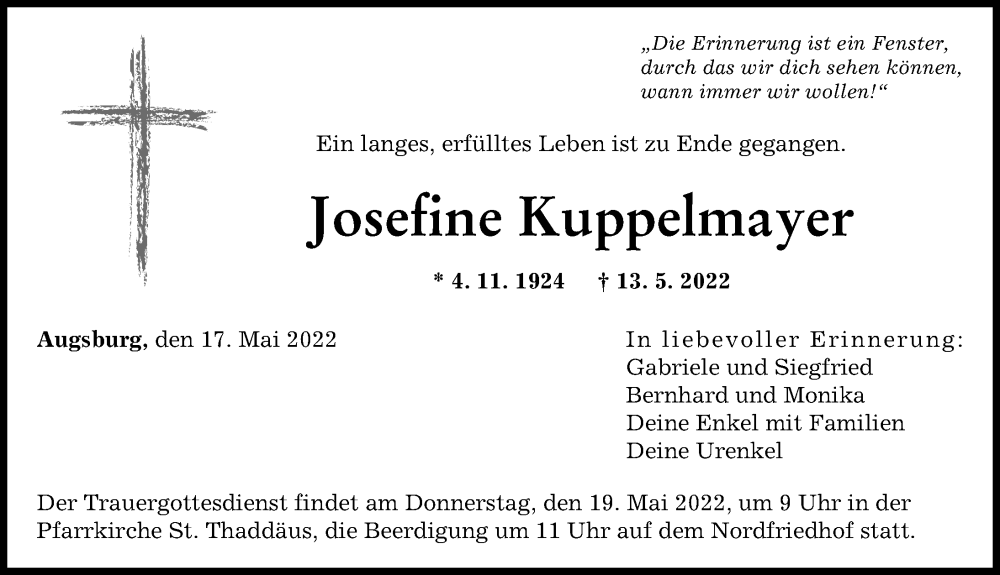 „Die Erinnerung ist ein Fenster, durch das wir dich sehen können, wann immer wir wollen!“

Ein langes, erfülltes Leben ist zu Ende gegangen.

Josefine Kuppelmayer

* 4. 11. 1924 † 13. 5. 2022

Augsburg, den 17. Mai 2022

In liebevoller Erinnerung:
Gabriele und Siegfried
Bernhard und Monika
Deine Enkel mit Familien
Deine Urenkel

Der Trauergottesdienst findet am Donnerstag, den 19. Mai 2022, um 9 Uhr in der Pfarrkirche St. Thaddäus, die Beerdigung um 11 Uhr auf dem Nordfriedhof statt.